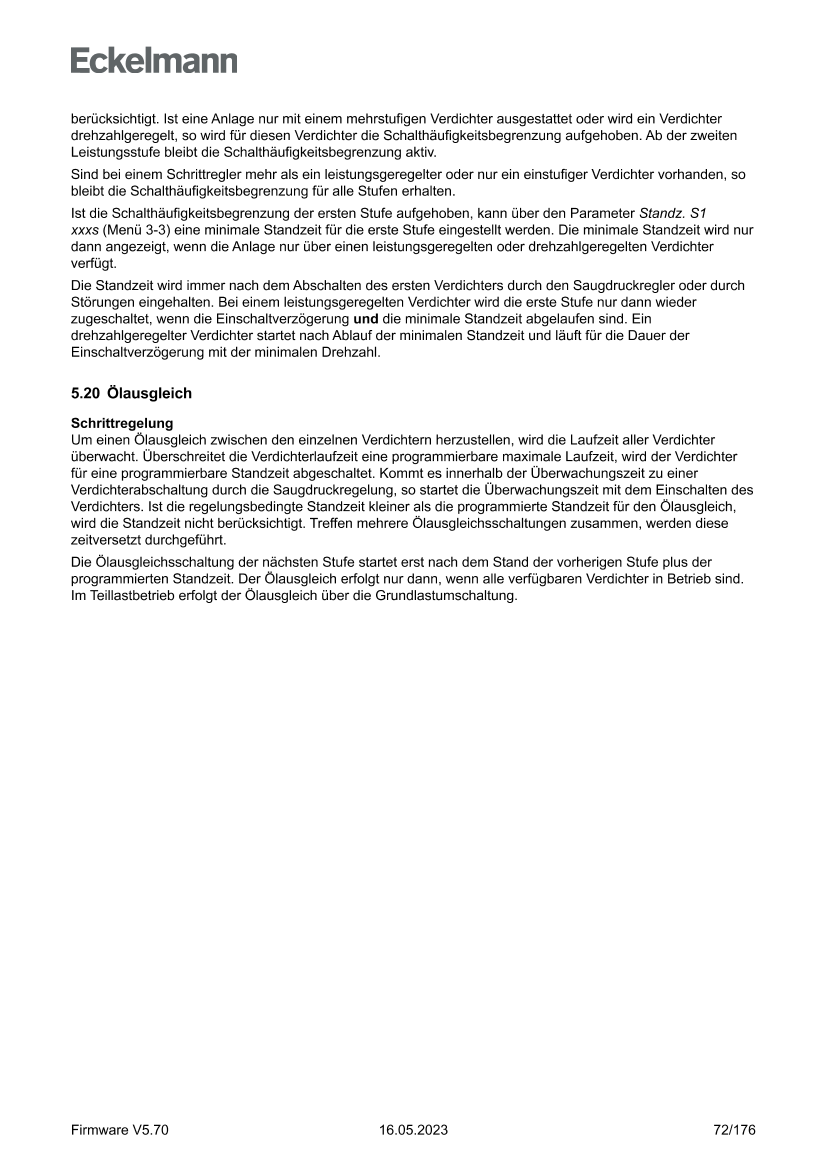 Eckelmann

berücksichtigt. Ist eine Anlage nur mit einem mehrstufigen Verdichter ausgestattet oder wird ein Verdichter drehzahlgeregelt, so wird für diesen Verdichter die Schalthäufigkeitsbegrenzung aufgehoben. Ab der zweiten Leistungsstufe bleibt die Schalthäufigkeitsbegrenzung aktiv.

Sind bei einem Schrittregler mehr als ein leistungsgeregelter oder nur ein einstufiger Verdichter vorhanden, so bleibt die Schalthäufigkeitsbegrenzung für alle Stufen erhalten.

Ist die Schalthäufigkeitsbegrenzung der ersten Stufe aufgehoben, kann über den Parameter Standz. S1 xxxs (Menü 3-3) eine minimale Standzeit für die erste Stufe eingestellt werden. Die minimale Standzeit wird nur dann angezeigt, wenn die Anlage nur über einen leistungsgeregelten oder drehzahlgeregelten Verdichter verfügt.

Die Standzeit wird immer nach dem Abschalten des ersten Verdichters durch den Saugdruckregler oder durch Störungen eingehalten. Bei einem leistungsgeregelten Verdichter wird die erste Stufe nur dann wieder zugeschaltet, wenn die Einschaltverzögerung und die minimale Standzeit abgelaufen sind. Ein drehzahlgeregelter Verdichter startet nach Ablauf der minimalen Standzeit und läuft für die Dauer der Einschaltverzögerung mit der minimalen Drehzahl.

5.20 Ölausgleich

Schrittregelung
Um einen Ölausgleich zwischen den einzelnen Verdichtern herzustellen, wird die Laufzeit aller Verdichter überwacht. Überschreitet die Verdichterlaufzeit eine programmierbare maximale Laufzeit, wird der Verdichter für eine programmierbare Standzeit abgeschaltet. Kommt es innerhalb der Überwachungszeit zu einer Verdichterabschaltung durch die Saugdruckregelung, so startet die Überwachungszeit mit dem Einschalten des Verdichters. Ist die regelungsbedingte Standzeit kleiner als die programmierte Standzeit für den Ölausgleich, wird die Standzeit nicht berücksichtigt. Treffen mehrere Ölausgleichsschaltungen zusammen, werden diese zeitversetzt durchgeführt.

Die Ölausgleichsschaltung der nächsten Stufe startet erst nach dem Stand der vorherigen Stufe plus der programmierten Standzeit. Der Ölausgleich erfolgt nur dann, wenn alle verfügbaren Verdichter in Betrieb sind. Im Teillastbetrieb erfolgt der Ölausgleich über die Grundlastumschaltung.

Firmware V5.70 16.05.2023 72/176